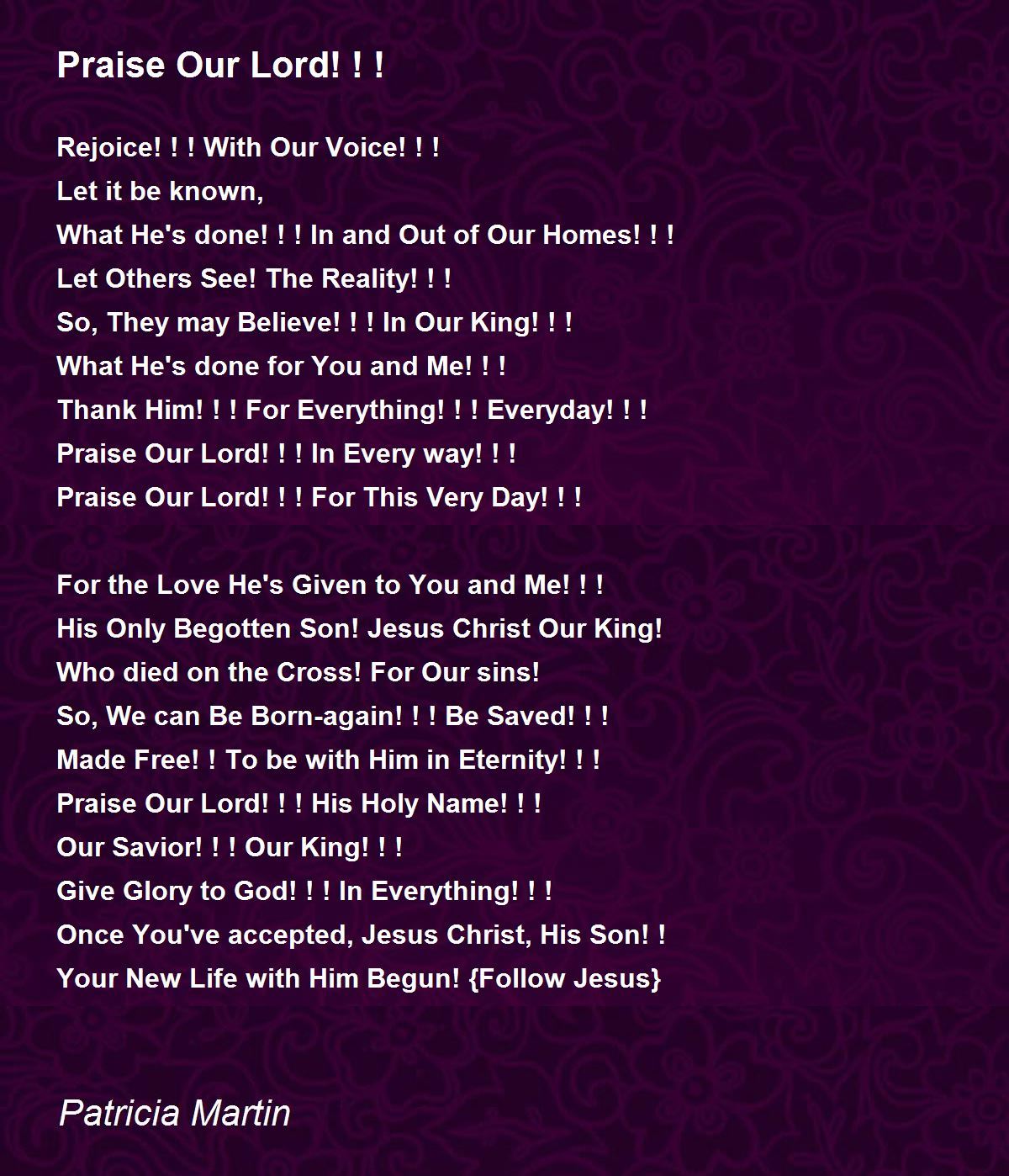 Praise Our Lord! ! !

Rejoice! ! ! With Our Voice! ! !
Let it be known,
What He's done! ! ! In and Out of Our Homes! ! !
Let Others See! The Reality! ! !
So, They may Believe! ! ! In Our King! ! !
What He's done for You and Me! ! !
Thank Him! ! ! For Everything! ! ! Everyday! ! !
Praise Our Lord! ! ! In Every way! ! !
Praise Our Lord! ! ! For This Very Day! ! !

For the Love He's Given to You and Me! ! !
His Only Begotten Son! Jesus Christ Our King!
Who died on the Cross! For Our sins!
So, We can Be Born-again! ! ! Be Saved! ! !
Made Free! ! To be with Him in Eternity! ! !
Praise Our Lord! ! ! His Holy Name! ! !
Our Savior! ! ! Our King! ! !
Give Glory to God! ! ! In Everything! ! !
Once You've accepted, Jesus Christ, His Son! !
Your New Life with Him Begun! {Follow Jesus}

Patricia Martin